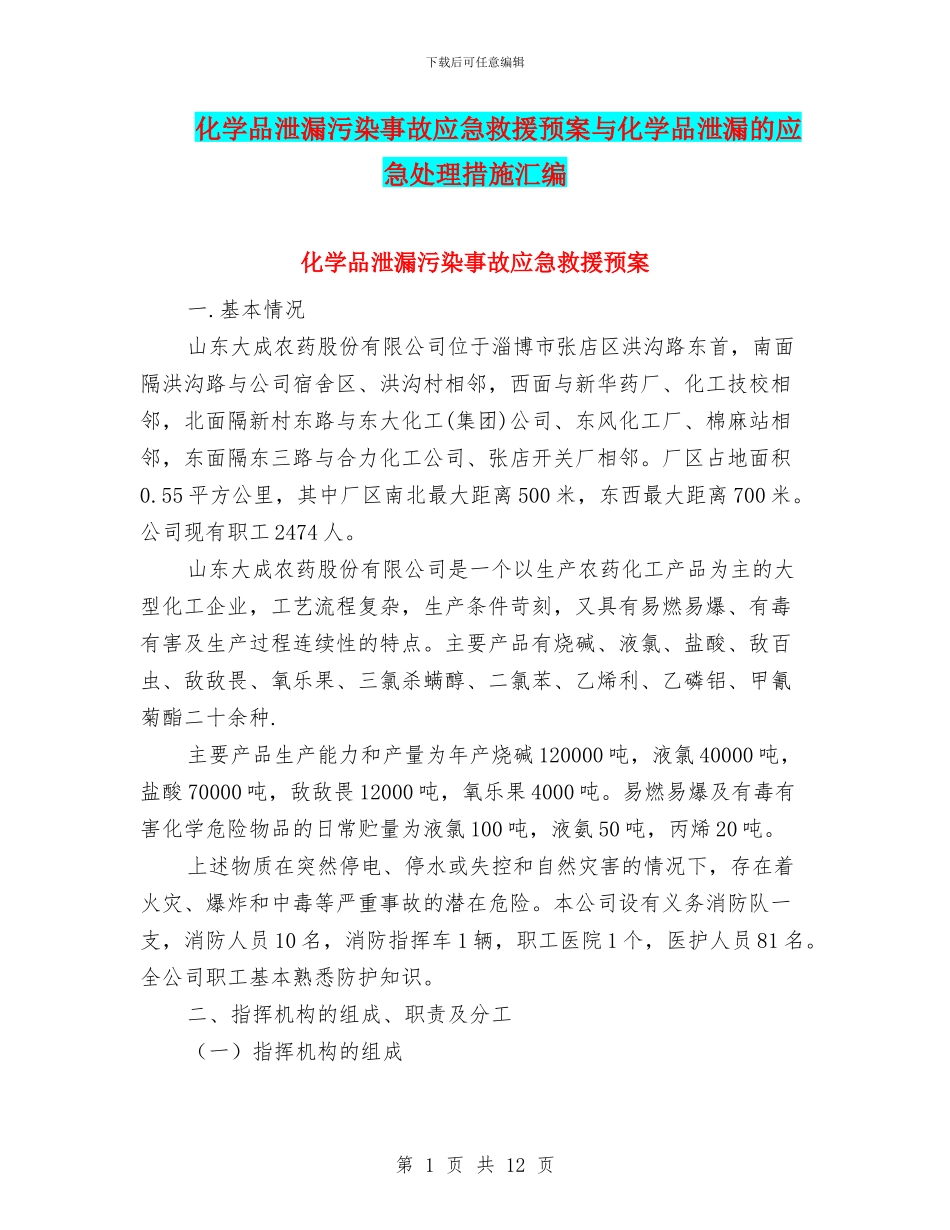 下载后可任意编辑

化学品泄漏污染事故应急救援预案与化学品泄漏的应急处理措施汇编

化学品泄漏污染事故应急救援预案

一.基本情况

山东大成农药股份有限公司位于淄博市张店区洪沟路东首，南面隔洪沟路与公司宿舍区、洪沟村相邻，西面与新华药厂、化工技校相邻，北面隔新村东路与东大化工(集团)公司、东风化工厂、棉麻站相邻，东面隔东三路与合力化工公司、张店开关厂相邻。厂区占地面积0.55平方公里，其中厂区南北最大距离500米，东西最大距离700米。公司现有职工2474人。

山东大成农药股份有限公司是一个以生产农药化工产品为主的大型化工企业，工艺流程复杂，生产条件苛刻，又具有易燃易爆、有毒有害及生产过程连续性的特点。主要产品有烧碱、液氯、盐酸、敌百虫、敌敌畏、氧乐果、三氯杀螨醇、二氯苯、乙烯利、乙磷铝、甲氰菊酯二十余种.

主要产品生产能力和产量为年产烧碱120000吨，液氯40000吨，盐酸70000吨，敌敌畏12000吨，氧乐果4000吨。易燃易爆及有毒有害化学危险物品的日常贮量为液氯100吨，液氨50吨，丙烯20吨。

上述物质在突然停电、停水或失控和自然灾害的情况下，存在着火灾、爆炸和中毒等严重事故的潜在危险。本公司设有义务消防队一支，消防人员10名，消防指挥车1辆，职工医院1个，医护人员81名。全公司职工基本熟悉防护知识。

二、指挥机构的组成、职责及分工

（一）指挥机构的组成

第 1 页 共 12 页